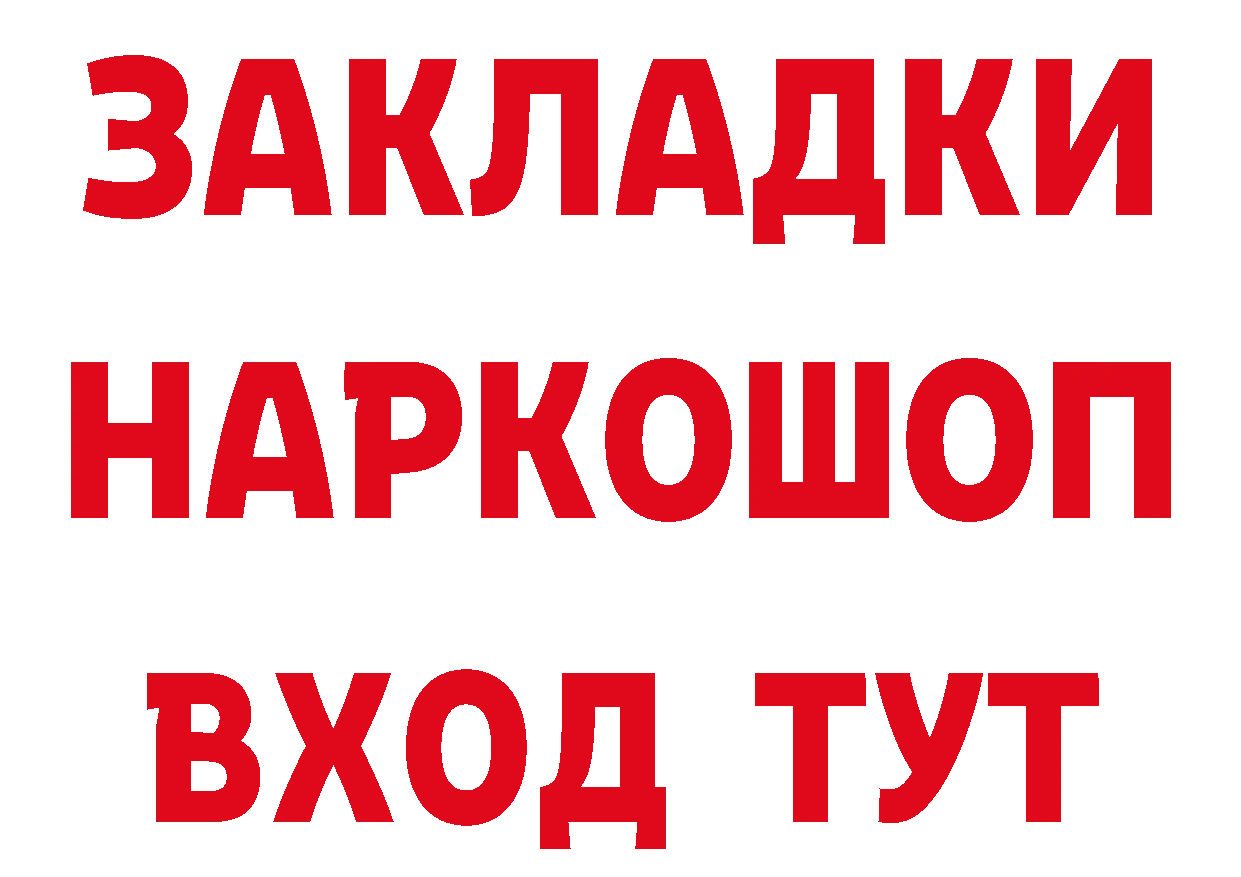 ЗАКЛАДКИ НАРКОШОП ВХОД ТУТ